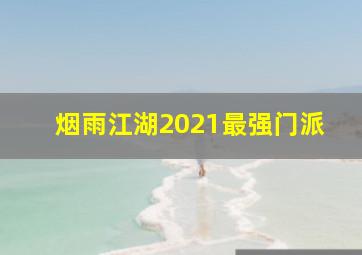 烟雨江湖2021最强门派